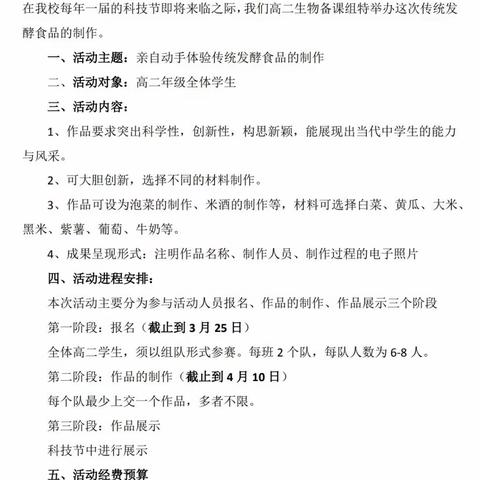 在我校每年一届的科技节即将来临之际，我们高二生物备课组特举办这次传统发酵食品的制作。

一、活动主题：亲自动手体验传统发酵食品的制作

二、活动对象：高二年级全体学生

三、活动内容：

1、作品要求突出科学性，创新性，构思新颖，能展现出当代中学生的能力与风采。

2、可大胆创新，选择不同的材料制作。

3、作品可设为泡菜的制作、米酒的制作等，材料可选择白菜、黄瓜、大米、黑米、紫薯、葡萄、牛奶等。

4、成果呈现形式：注明作品名称、制作人员、制作过程的电子照片

四、活动进程安排：

本次活动主要分为参与活动人员报名、作品的制作、作品展示三个阶段

第一阶段：报名（截止到 3 月 25 日）

全体高二学生，须以组队形式参赛。每班 2 个队，每队人数为 6-8 人。

第二阶段：作品的制作（截止到 4 月 10 日）

每个队最少上交一个作品，多者不限。

第三阶段：作品展示

科技节中进行展示

五、活动经费预算